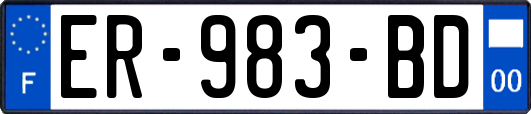 F
ER-983-BD
00